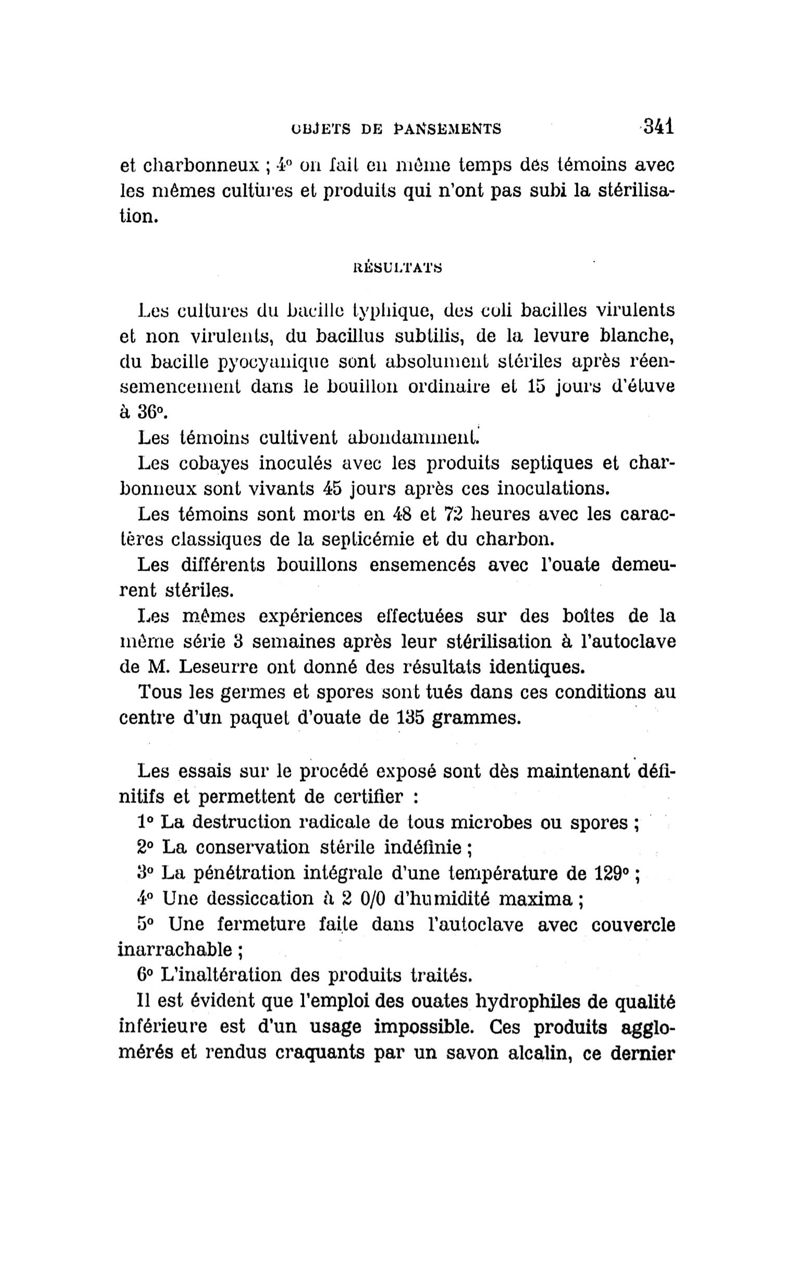 OBJETS DE PANSEMENTS 341

et charbonneux ; 4° on fait en même temps des témoins avec les mêmes cultures et produits qui n'ont pas subi la stérilisation.

RÉSULTATS

Les cultures du bacille typhique, des coli bacilles virulents et non virulents, du bacillus subtilis, de la levure blanche, du bacille pyocyanique sont absolument stériles après réensemencement dans le bouillon ordinaire et 15 jours d'étuve à 36°.

Les témoins cultivent abondamment.

Les cobayes inoculés avec les produits septiques et charbonneux sont vivants 45 jours après ces inoculations.

Les témoins sont morts en 48 et 72 heures avec les caractères classiques de la septicémie et du charbon.

Les différents bouillons ensemencés avec l'ouate demeurent stériles.

Les mêmes expériences effectuées sur des boîtes de la même série 3 semaines après leur stérilisation à l'autoclave de M. Leseurre ont donné des résultats identiques.

Tous les germes et spores sont tués dans ces conditions au centre d'un paquet d'ouate de 135 grammes.

Les essais sur le procédé exposé sont dès maintenant définitifs et permettent de certifier :

1° La destruction radicale de tous microbes ou spores ;

2° La conservation stérile indéfinie ;

3° La pénétration intégrale d'une température de 129° ;

4° Une dessiccation à 2 0/0 d'humidité maxima ;

5° Une fermeture faite dans l'autoclave avec couvercle inarrachable ;

6° L'inaltération des produits traités.

Il est évident que l'emploi des ouates hydrophiles de qualité inférieure est d'un usage impossible. Ces produits agglomérés et rendus craquants par un savon alcalin, ce dernier